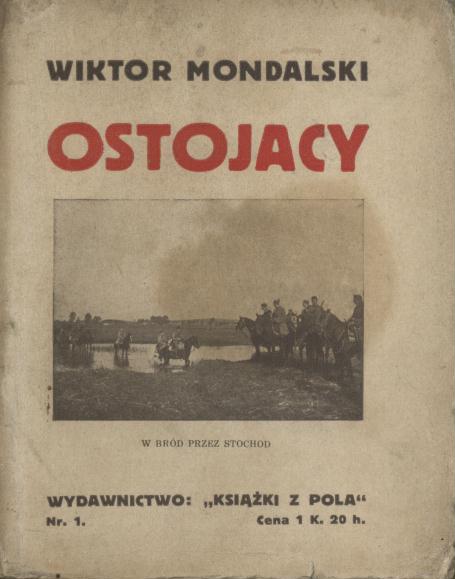 WIKTOR MONDALSKI

OSTOJACY

W BRÓD PRZEZ STOCHOD

WYDAWNICTWO: „KSIĄŻKI Z POLA“

Nr. 1.

Cena 1 K. 20 h.